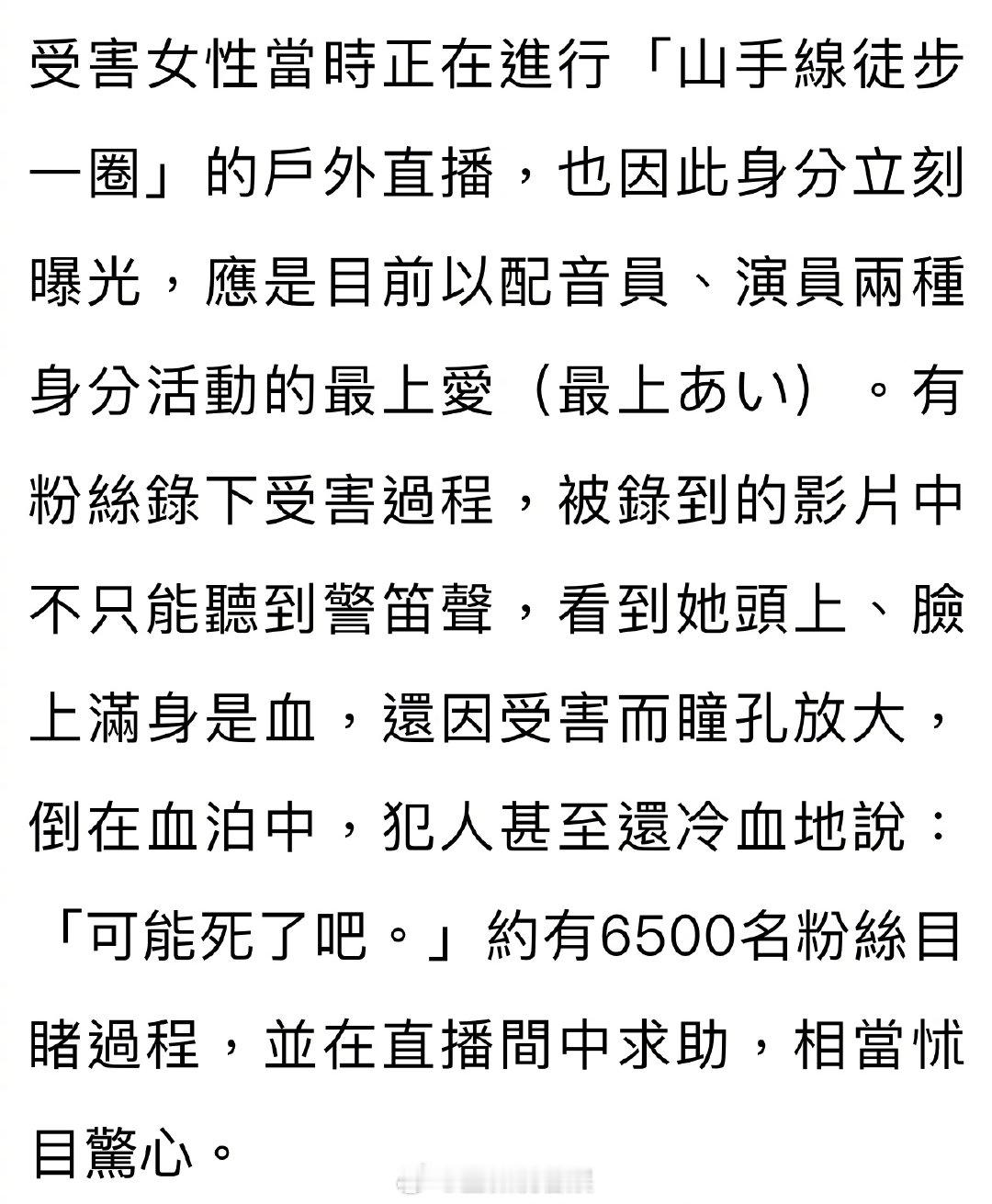 受害女性當時正在進行「山手線徒步一圈」的戶外直播，也因此身分立刻曝光，應是目前以配音員、演員兩種身分活動的最上愛（最上あい）。有粉絲錄下受害過程，被錄到的影片中不只能聽到警笛聲，看到她頭上、臉上滿身是血，還因受害而瞳孔放大，倒在血泊中，犯人甚至還冷血地說：「可能死了吧。」約有6500名粉絲目睹過程，並在直播間中求助，相當怵目驚心。